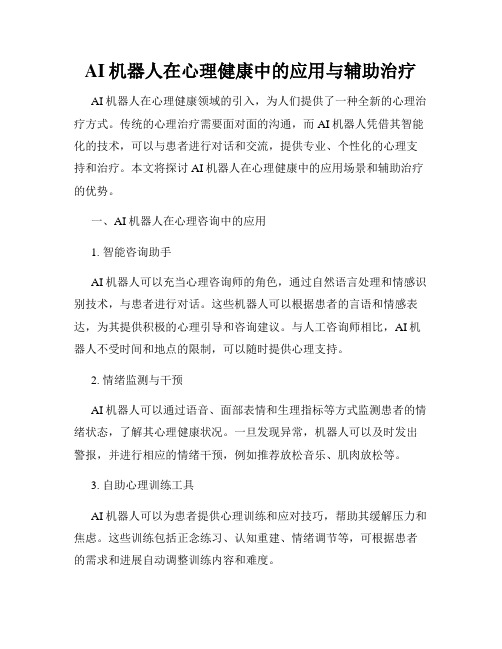 AI 机器人在心理健康中的应用与辅助治疗

AI 机器人在心理健康领域的引入，为人们提供了一种全新的心理治疗方式。传统的心理治疗需要面对面的沟通，而 AI 机器人凭借其智能化的技术，可以与患者进行对话和交流，提供专业、个性化的心理支持和治疗。本文将探讨 AI 机器人在心理健康中的应用场景和辅助治疗的优势。

一、AI 机器人在心理咨询中的应用

1. 智能咨询助手

AI 机器人可以充当心理咨询师的角色，通过自然语言处理和情感识别技术，与患者进行对话。这些机器人可以根据患者的言语和情感表达，为其提供积极的心理引导和咨询建议。与人工咨询师相比，AI 机器人不受时间和地点的限制，可以随时提供心理支持。

2. 情绪监测与干预

AI 机器人可以通过语音、面部表情和生理指标等方式监测患者的情绪状态，了解其心理健康状况。一旦发现异常，机器人可以及时发出警报，并进行相应的情绪干预，例如推荐放松音乐、肌肉放松等。

3. 自助心理训练工具

AI 机器人可以为患者提供心理训练和应对技巧，帮助其缓解压力和焦虑。这些训练包括正念练习、认知重建、情绪调节等，可根据患者的需求和进展自动调整训练内容和难度。